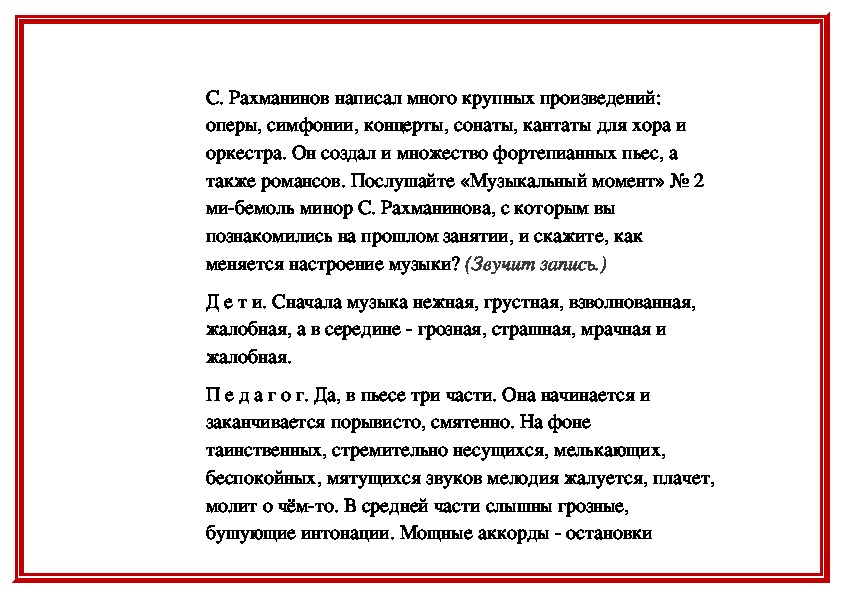 С. Рахманинов написал много крупных произведений: оперы, симфонии, концерты, сонаты, кантаты для хора и оркестра. Он создал и множество фортепианных пьес, а также романсов. Послушайте «Музыкальный момент» № 2 ми-бемоль минор С. Рахманинова, с которым вы познакомились на прошлом занятии, и скажите, как меняется настроение музыки? (Звучит запись.)

Д е т и. Сначала музыка нежная, грустная, взволнованная, жалобная, а в середине - грозная, страшная, мрачная и жалобная.

П е д а г о г. Да, в пьесе три части. Она начинается и заканчивается порывисто, смятенно. На фоне таинственных, стремительно несущихся, мелькающих, беспокойных, мятущихся звуков мелодия жалуется, плачет, молит о чём-то. В средней части слышны грозные, бушующие интонации. Мощные аккорды - остановки